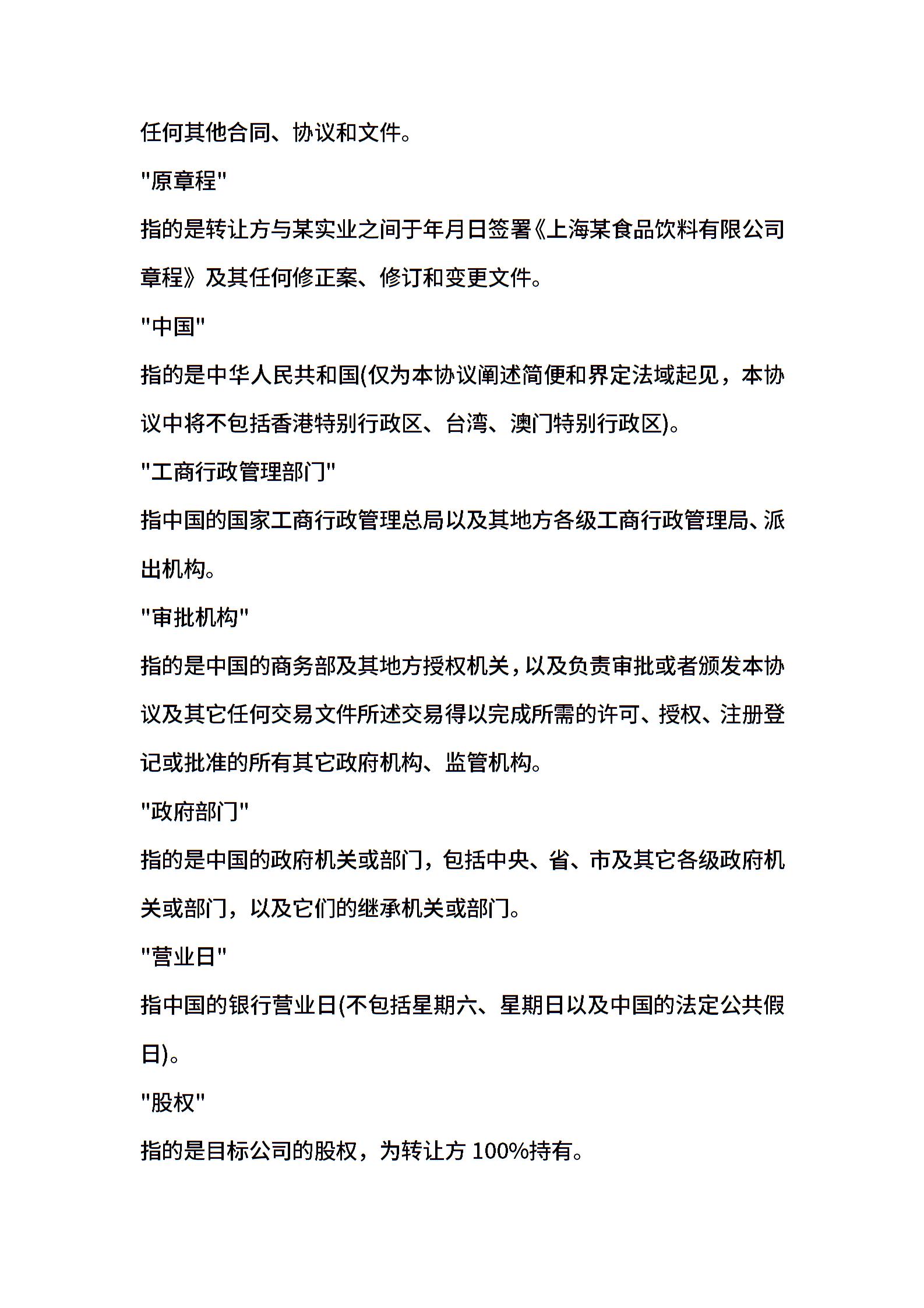 任何其他合同、协议和文件。

"原章程"

指的是转让方与某实业之间于年月日签署《上海某食品饮料有限公司章程》及其任何修正案、修订和变更文件。

"中国"

指的是中华人民共和国(仅为本协议阐述简便和界定法域起见，本协议中将不包括香港特别行政区、台湾、澳门特别行政区)。

"工商行政管理部门"

指中国的国家工商行政管理总局以及其地方各级工商行政管理局、派出机构。

"审批机构"

指的是中国的商务部及其地方授权机关，以及负责审批或者颁发本协议及其它任何交易文件所述交易得以完成所需的许可、授权、注册登记或批准的所有其它政府机构、监管机构。

"政府部门"

指的是中国的政府机关或部门，包括中央、省、市及其它各级政府机关或部门，以及它们的继承机关或部门。

"营业日"

指中国的银行营业日(不包括星期六、星期日以及中国的法定公共假日)。

"股权"

指的是目标公司的股权，为转让方 100%持有。